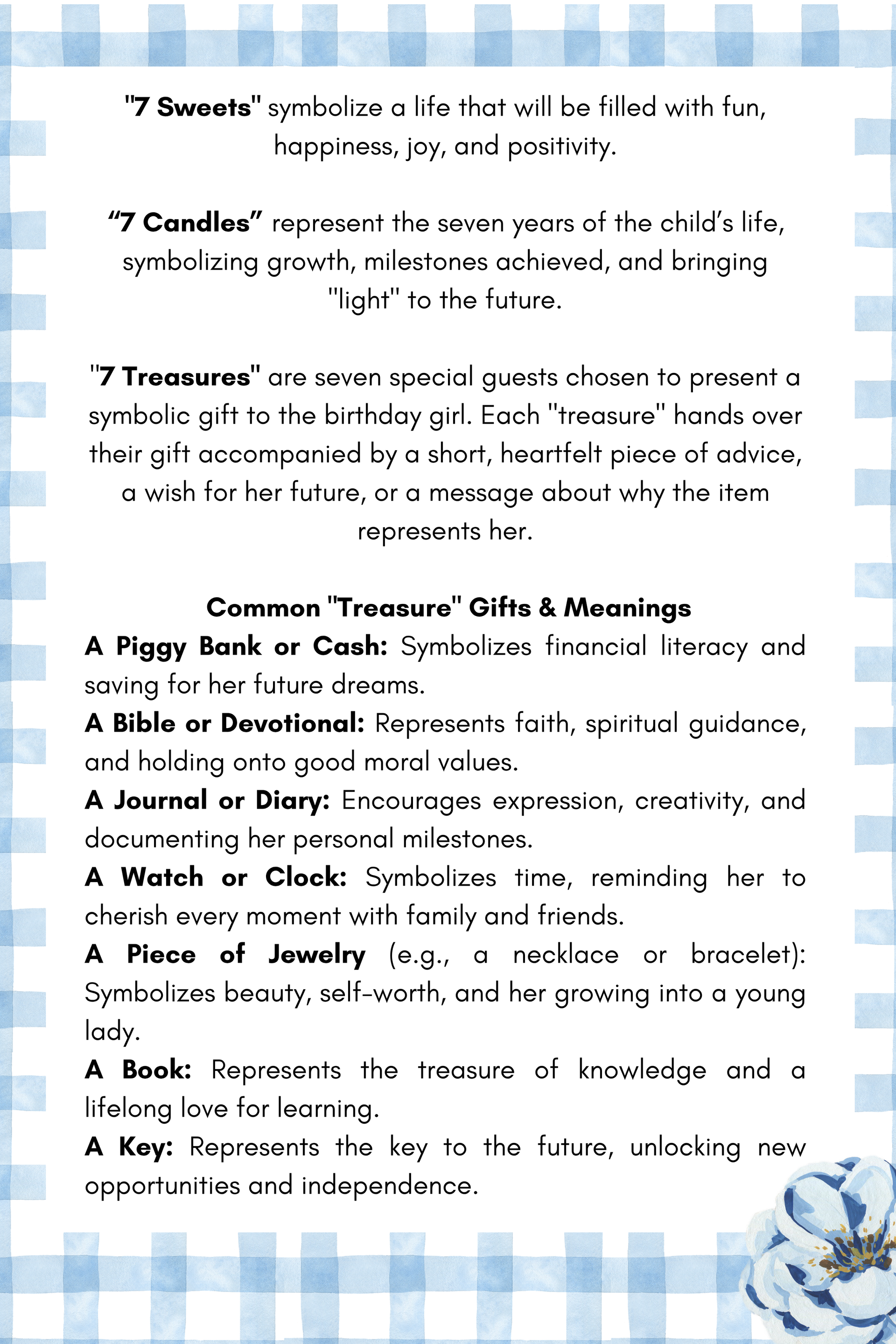 "7 Sweets" symbolize a life that will be filled with fun, happiness, joy, and positivity.

“7 Candles” represent the seven years of the child’s life, symbolizing growth, milestones achieved, and bringing "light" to the future.

"7 Treasures" are seven special guests chosen to present a symbolic gift to the birthday girl. Each "treasure" hands over their gift accompanied by a short, heartfelt piece of advice, a wish for her future, or a message about why the item represents her.

Common "Treasure" Gifts & Meanings

A Piggy Bank or Cash: Symbolizes financial literacy and saving for her future dreams.

A Bible or Devotional: Represents faith, spiritual guidance, and holding onto good moral values.

A Journal or Diary: Encourages expression, creativity, and documenting her personal milestones.

A Watch or Clock: Symbolizes time, reminding her to cherish every moment with family and friends.

A Piece of Jewelry (e.g., a necklace or bracelet): Symbolizes beauty, self-worth, and her growing into a young lady.

A Book: Represents the treasure of knowledge and a lifelong love for learning.

A Key: Represents the key to the future, unlocking new opportunities and independence.